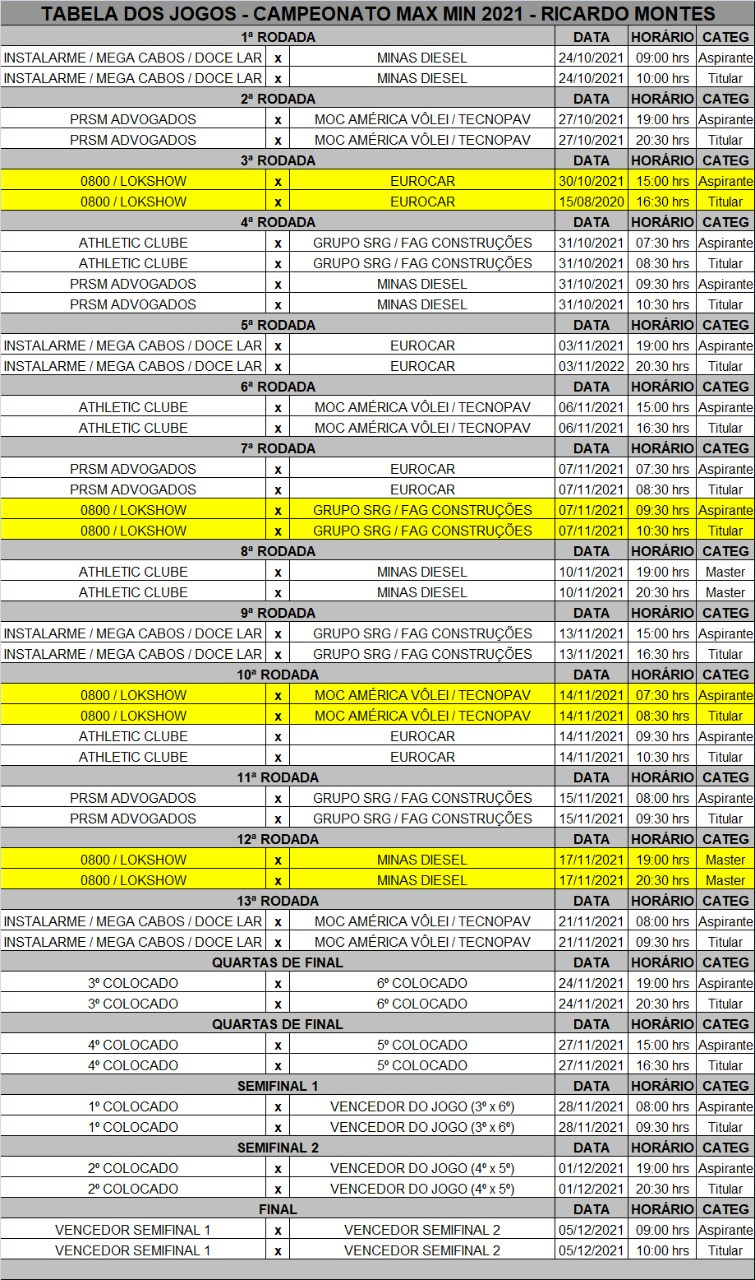 TABELA DOS JOGOS - CAMPEONATO MAX MIN 2021 - RICARDO MONTES

| 1ª RODADA | | | DATA | HORÁRIO | CATEG |
|---|---|---|---|---|---|
| INSTALARME / MEGA CABOS / DOCE LAR | x | MINAS DIESEL | 24/10/2021 | 09:00 hrs | Aspirante |
| INSTALARME / MEGA CABOS / DOCE LAR | x | MINAS DIESEL | 24/10/2021 | 10:00 hrs | Titular |
| 2ª RODADA | | | DATA | HORÁRIO | CATEG |
| PRSM ADVOGADOS | x | MOC AMÉRICA VÔLEI / TECNOPAV | 27/10/2021 | 19:00 hrs | Aspirante |
| PRSM ADVOGADOS | x | MOC AMÉRICA VÔLEI / TECNOPAV | 27/10/2021 | 20:30 hrs | Titular |
| 3ª RODADA | | | DATA | HORÁRIO | CATEG |
| 0800 / LOKSHOW | x | EUROCAR | 30/10/2021 | 15:00 hrs | Aspirante |
| 0800 / LOKSHOW | x | EUROCAR | 15/08/2020 | 16:30 hrs | Titular |
| 4ª RODADA | | | DATA | HORÁRIO | CATEG |
| ATHLETIC CLUBE | x | GRUPO SRG / FAG CONSTRUÇÕES | 31/10/2021 | 07:30 hrs | Aspirante |
| ATHLETIC CLUBE | x | GRUPO SRG / FAG CONSTRUÇÕES | 31/10/2021 | 08:30 hrs | Titular |
| PRSM ADVOGADOS | x | MINAS DIESEL | 31/10/2021 | 09:30 hrs | Aspirante |
| PRSM ADVOGADOS | x | MINAS DIESEL | 31/10/2021 | 10:30 hrs | Titular |
| 5ª RODADA | | | DATA | HORÁRIO | CATEG |
| INSTALARME / MEGA CABOS / DOCE LAR | x | EUROCAR | 03/11/2021 | 19:00 hrs | Aspirante |
| INSTALARME / MEGA CABOS / DOCE LAR | x | EUROCAR | 03/11/2022 | 20:30 hrs | Titular |
| 6ª RODADA | | | DATA | HORÁRIO | CATEG |
| ATHLETIC CLUBE | x | MOC AMÉRICA VÔLEI / TECNOPAV | 06/11/2021 | 15:00 hrs | Aspirante |
| ATHLETIC CLUBE | x | MOC AMÉRICA VÔLEI / TECNOPAV | 06/11/2021 | 16:30 hrs | Titular |
| 7ª RODADA | | | DATA | HORÁRIO | CATEG |
| PRSM ADVOGADOS | x | EUROCAR | 07/11/2021 | 07:30 hrs | Aspirante |
| PRSM ADVOGADOS | x | EUROCAR | 07/11/2021 | 08:30 hrs | Titular |
| 0800 / LOKSHOW | x | GRUPO SRG / FAG CONSTRUÇÕES | 07/11/2021 | 09:30 hrs | Aspirante |
| 0800 / LOKSHOW | x | GRUPO SRG / FAG CONSTRUÇÕES | 07/11/2021 | 10:30 hrs | Titular |
| 8ª RODADA | | | DATA | HORÁRIO | CATEG |
| ATHLETIC CLUBE | x | MINAS DIESEL | 10/11/2021 | 19:00 hrs | Master |
| ATHLETIC CLUBE | x | MINAS DIESEL | 10/11/2021 | 20:30 hrs | Master |
| 9ª RODADA | | | DATA | HORÁRIO | CATEG |
| INSTALARME / MEGA CABOS / DOCE LAR | x | GRUPO SRG / FAG CONSTRUÇÕES | 13/11/2021 | 15:00 hrs | Aspirante |
| INSTALARME / MEGA CABOS / DOCE LAR | x | GRUPO SRG / FAG CONSTRUÇÕES | 13/11/2021 | 16:30 hrs | Titular |
| 10ª RODADA | | | DATA | HORÁRIO | CATEG |
| 0800 / LOKSHOW | x | MOC AMÉRICA VÔLEI / TECNOPAV | 14/11/2021 | 07:30 hrs | Aspirante |
| 0800 / LOKSHOW | x | MOC AMÉRICA VÔLEI / TECNOPAV | 14/11/2021 | 08:30 hrs | Titular |
| ATHLETIC CLUBE | x | EUROCAR | 14/11/2021 | 09:30 hrs | Aspirante |
| ATHLETIC CLUBE | x | EUROCAR | 14/11/2021 | 10:30 hrs | Titular |
| 11ª RODADA | | | DATA | HORÁRIO | CATEG |
| PRSM ADVOGADOS | x | GRUPO SRG / FAG CONSTRUÇÕES | 15/11/2021 | 08:00 hrs | Aspirante |
| PRSM ADVOGADOS | x | GRUPO SRG / FAG CONSTRUÇÕES | 15/11/2021 | 09:30 hrs | Titular |
| 12ª RODADA | | | DATA | HORÁRIO | CATEG |
| 0800 / LOKSHOW | x | MINAS DIESEL | 17/11/2021 | 19:00 hrs | Master |
| 0800 / LOKSHOW | x | MINAS DIESEL | 17/11/2021 | 20:30 hrs | Master |
| 13ª RODADA | | | DATA | HORÁRIO | CATEG |
| INSTALARME / MEGA CABOS / DOCE LAR | x | MOC AMÉRICA VÔLEI / TECNOPAV | 21/11/2021 | 08:00 hrs | Aspirante |
| INSTALARME / MEGA CABOS / DOCE LAR | x | MOC AMÉRICA VÔLEI / TECNOPAV | 21/11/2021 | 09:30 hrs | Titular |
| QUARTAS DE FINAL | | | DATA | HORÁRIO | CATEG |
| 3º COLOCADO | x | 6º COLOCADO | 24/11/2021 | 19:00 hrs | Aspirante |
| 3º COLOCADO | x | 6º COLOCADO | 24/11/2021 | 20:30 hrs | Titular |
| QUARTAS DE FINAL | | | DATA | HORÁRIO | CATEG |
| 4º COLOCADO | x | 5º COLOCADO | 27/11/2021 | 15:00 hrs | Aspirante |
| 4º COLOCADO | x | 5º COLOCADO | 27/11/2021 | 16:30 hrs | Titular |
| SEMIFINAL 1 | | | DATA | HORÁRIO | CATEG |
| 1º COLOCADO | x | VENCEDOR DO JOGO (3º x 6º) | 28/11/2021 | 08:00 hrs | Aspirante |
| 1º COLOCADO | x | VENCEDOR DO JOGO (3º x 6º) | 28/11/2021 | 09:30 hrs | Titular |
| SEMIFINAL 2 | | | DATA | HORÁRIO | CATEG |
| 2º COLOCADO | x | VENCEDOR DO JOGO (4º x 5º) | 01/12/2021 | 19:00 hrs | Aspirante |
| 2º COLOCADO | x | VENCEDOR DO JOGO (4º x 5º) | 01/12/2021 | 20:30 hrs | Titular |
| FINAL | | | DATA | HORÁRIO | CATEG |
| VENCEDOR SEMIFINAL 1 | x | VENCEDOR SEMIFINAL 2 | 05/12/2021 | 09:00 hrs | Aspirante |
| VENCEDOR SEMIFINAL 1 | x | VENCEDOR SEMIFINAL 2 | 05/12/2021 | 10:00 hrs | Titular |